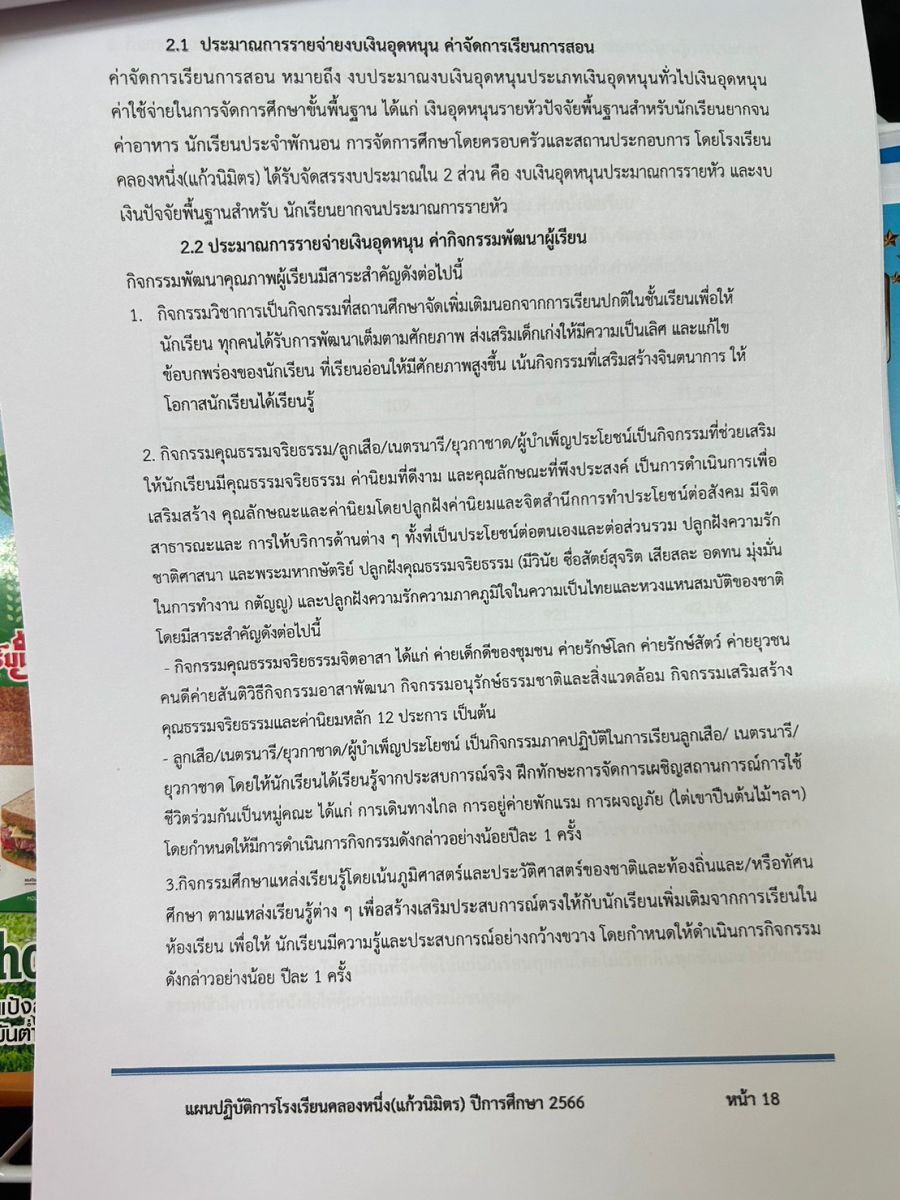 2.1 ประมาณการรายจ่ายงบเงินอุดหนุน ค่าจัดการเรียนการสอน

ค่าจัดการเรียนการสอน หมายถึง งบประมาณงบเงินอุดหนุนประเภทเงินอุดหนุนทั่วไปเงินอุดหนุนค่าใช้จ่ายในการจัดการศึกษาขั้นพื้นฐาน ได้แก่ เงินอุดหนุนรายหัวปัจจัยพื้นฐานสำหรับนักเรียนยากจน ค่าอาหาร นักเรียนประจำพักนอน การจัดการศึกษาโดยครอบครัวและสถานประกอบการ โดยโรงเรียนคลองหนึ่ง(แก้วนิมิตร) ได้รับจัดสรรงบประมาณใน 2 ส่วน คือ งบเงินอุดหนุนประมาณการรายหัว และงบเงินปัจจัยพื้นฐานสำหรับ นักเรียนยากจนประมาณการรายหัว

2.2 ประมาณการรายจ่ายเงินอุดหนุน ค่ากิจกรรมพัฒนาผู้เรียน

กิจกรรมพัฒนาคุณภาพผู้เรียนมีสาระสำคัญดังต่อไปนี้

1. กิจกรรมวิชาการเป็นกิจกรรมที่สถานศึกษาจัดเพิ่มเติมนอกจากการเรียนปกติในชั้นเรียนเพื่อให้นักเรียน ทุกคนได้รับการพัฒนาเต็มตามศักยภาพ ส่งเสริมเด็กเก่งให้มีความเป็นเลิศ และแก้ไขข้อบกพร่องของนักเรียน ที่เรียนอ่อนให้มีศักยภาพสูงขึ้น เน้นกิจกรรมที่เสริมสร้างจินตนาการ ให้โอกาสนักเรียนได้เรียนรู้

2. กิจกรรมคุณธรรมจริยธรรม/ลูกเสือ/เนตรนารี/ยุวกาชาด/ผู้บำเพ็ญประโยชน์เป็นกิจกรรมที่ช่วยเสริมให้นักเรียนมีคุณธรรมจริยธรรม ค่านิยมที่ดีงาม และคุณลักษณะที่พึงประสงค์ เป็นการดำเนินการเพื่อเสริมสร้าง คุณลักษณะและค่านิยมโดยปลูกฝังค่านิยมและจิตสำนึกการทำประโยชน์ต่อสังคม มีจิตสาธารณะและ การให้บริการด้านต่าง ๆ ทั้งที่เป็นประโยชน์ต่อตนเองและต่อส่วนรวม ปลูกฝังความรักชาติศาสนา และพระมหากษัตริย์ ปลูกฝังคุณธรรมจริยธรรม (มีวินัย ซื่อสัตย์สุจริต เสียสละ อดทน มุ่งมั่นในการทำงาน กตัญญู) และปลูกฝังความรักความภาคภูมิใจในความเป็นไทยและหวงแหนสมบัติของชาติ โดยมีสาระสำคัญดังต่อไปนี้

- กิจกรรมคุณธรรมจริยธรรมจิตอาสา ได้แก่ ค่ายเด็กดีของชุมชน ค่ายรักษ์โลก ค่ายรักษ์สัตว์ ค่ายยุวชนคนดีค่ายสันติวิธีกิจกรรมอาสาพัฒนา กิจกรรมอนุรักษ์ธรรมชาติและสิ่งแวดล้อม กิจกรรมเสริมสร้างคุณธรรมจริยธรรมและค่านิยมหลัก 12 ประการ เป็นต้น

- ลูกเสือ/เนตรนารี/ยุวกาชาด/ผู้บำเพ็ญประโยชน์ เป็นกิจกรรมภาคปฏิบัติในการเรียนลูกเสือ/ เนตรนารี/ยุวกาชาด โดยให้นักเรียนได้เรียนรู้จากประสบการณ์จริง ฝึกทักษะการจัดการเผชิญสถานการณ์การใช้ชีวิตร่วมกันเป็นหมู่คณะ ได้แก่ การเดินทางไกล การอยู่ค่ายพักแรม การผจญภัย (ไต่เขาปีนต้นไม้ฯลฯ) โดยกำหนดให้มีการดำเนินการกิจกรรมดังกล่าวอย่างน้อยปีละ 1 ครั้ง

3.กิจกรรมศึกษาแหล่งเรียนรู้โดยเน้นภูมิศาสตร์และประวัติศาสตร์ของชาติและท้องถิ่นและ/หรือทัศนศึกษา ตามแหล่งเรียนรู้ต่าง ๆ เพื่อสร้างเสริมประสบการณ์ตรงให้กับนักเรียนเพิ่มเติมจากการเรียนในห้องเรียน เพื่อให้ นักเรียนมีความรู้และประสบการณ์อย่างกว้างขวาง โดยกำหนดให้ดำเนินการกิจกรรมดังกล่าวอย่างน้อย ปีละ 1 ครั้ง

แผนปฏิบัติการโรงเรียนคลองหนึ่ง(แก้วนิมิตร) ปีการศึกษา 2566 หน้า 18